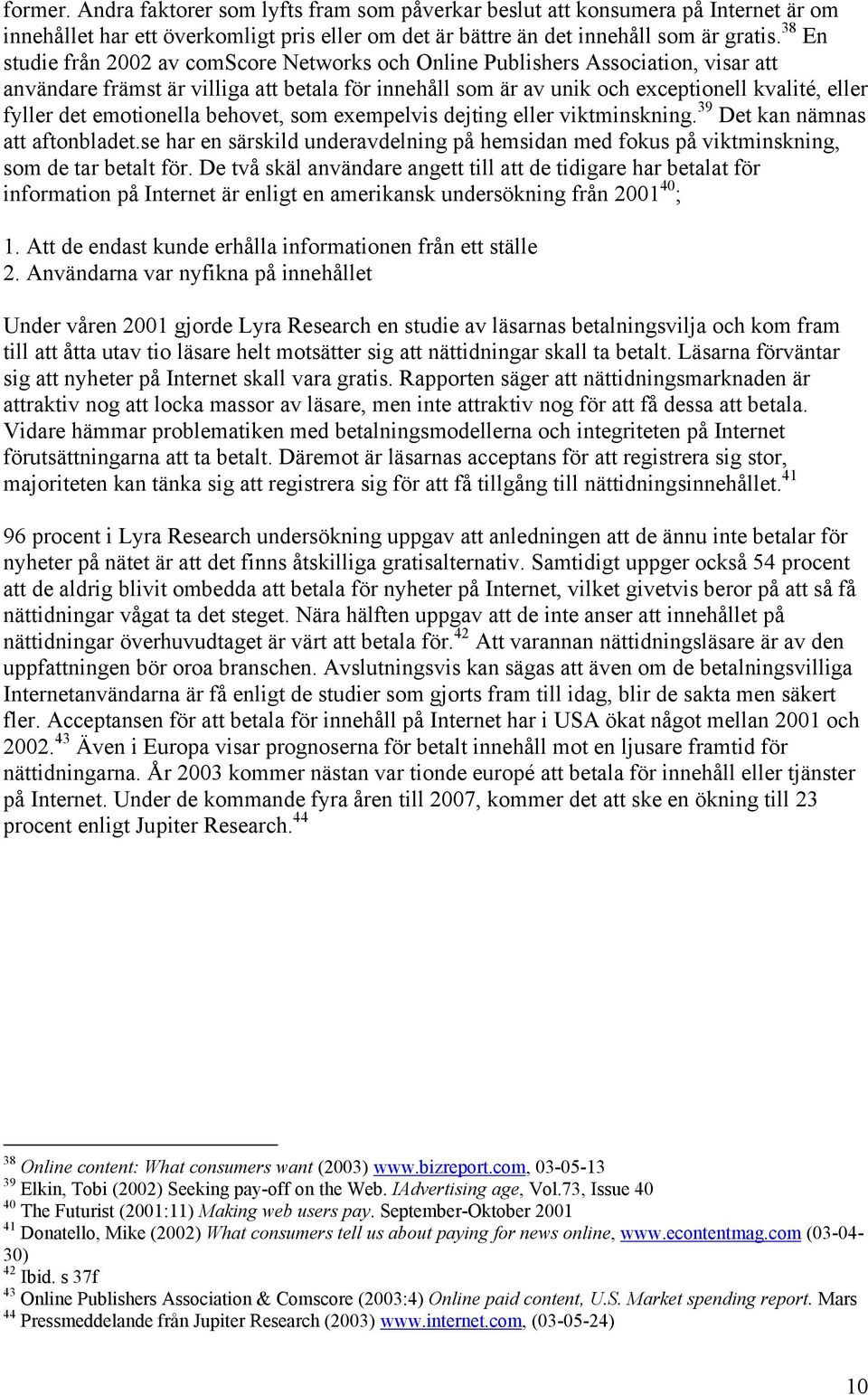 former. Andra faktorer som lyfts fram som påverkar beslut att konsumera på Internet är om innehållet har ett överkomligt pris eller om det är bättre än det innehåll som är gratis.$^{38}$ En studie från 2002 av comScore Networks och Online Publishers Association, visar att användare främst är villiga att betala för innehåll som är av unik och exceptionell kvalité, eller fyller det emotionella behovet, som exempelvis dejting eller viktminskning.$^{39}$ Det kan nämnas att aftonbladet.se har en särskild underavdelning på hemsidan med fokus på viktminskning, som de tar betalt för. De två skäl användare angett till att de tidigare har betalat för information på Internet är enligt en amerikansk undersökning från 2001$^{40}$;

1. Att de endast kunde erhålla informationen från ett ställe
2. Användarna var nyfikna på innehållet

Under våren 2001 gjorde Lyra Research en studie av läsarnas betalningsvilja och kom fram till att åtta utav tio läsare helt motsätter sig att nättidningar skall ta betalt. Läsarna förväntar sig att nyheter på Internet skall vara gratis. Rapporten säger att nättidningsmarknaden är attraktiv nog att locka massor av läsare, men inte attraktiv nog för att få dessa att betala. Vidare hämmar problematiken med betalningsmodellerna och integriteten på Internet förutsättningarna att ta betalt. Däremot är läsarnas acceptans för att registrera sig stor, majoriteten kan tänka sig att registrera sig för att få tillgång till nättidningsinnehållet.$^{41}$

96 procent i Lyra Research undersökning uppgav att anledningen att de ännu inte betalar för nyheter på nätet är att det finns åtskilliga gratisalternativ. Samtidigt uppger också 54 procent att de aldrig blivit ombedda att betala för nyheter på Internet, vilket givetvis beror på att så få nättidningar vågat ta det steget. Nära hälften uppgav att de inte anser att innehållet på nättidningar överhuvudtaget är värt att betala för.$^{42}$ Att varannan nättidningsläsare är av den uppfattningen bör oroa branschen. Avslutningsvis kan sägas att även om de betalningsvilliga Internetanvändarna är få enligt de studier som gjorts fram till idag, blir de sakta men säkert fler. Acceptansen för att betala för innehåll på Internet har i USA ökat något mellan 2001 och 2002.$^{43}$ Även i Europa visar prognoserna för betalt innehåll mot en ljusare framtid för nättidningarna. År 2003 kommer nästan var tionde europé att betala för innehåll eller tjänster på Internet. Under de kommande fyra åren till 2007, kommer det att ske en ökning till 23 procent enligt Jupiter Research.$^{44}$

$^{38}$ Online content: What consumers want (2003) www.bizreport.com, 03-05-13
$^{39}$ Elkin, Tobi (2002) Seeking pay-off on the Web. IAdvertising age, Vol.73, Issue 40
$^{40}$ The Futurist (2001:11) Making web users pay. September-Oktober 2001
$^{41}$ Donatello, Mike (2002) What consumers tell us about paying for news online, www.econtentmag.com (03-04-30)
$^{42}$ Ibid. s 37f
$^{43}$ Online Publishers Association & Comscore (2003:4) Online paid content, U.S. Market spending report. Mars
$^{44}$ Pressmeddelande från Jupiter Research (2003) www.internet.com, (03-05-24)

10